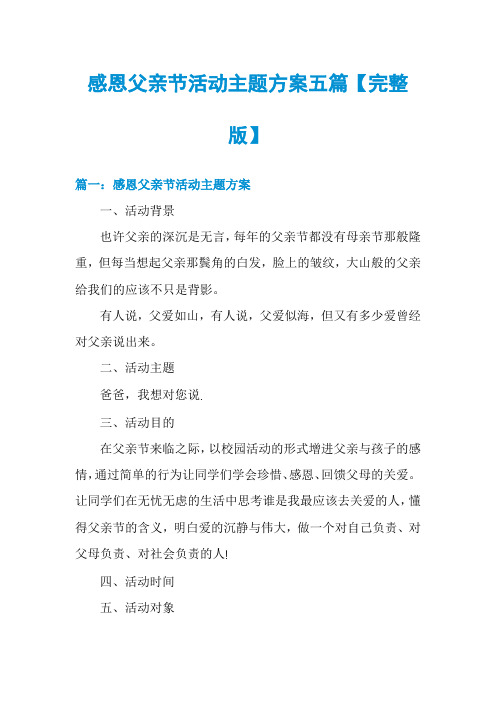 感恩父亲节活动主题方案五篇【完整版】

篇一：感恩父亲节活动主题方案

一、活动背景

也许父亲的深沉是无言，每年的父亲节都没有母亲节那般隆重，但每当想起父亲那鬓角的白发，脸上的皱纹，大山般的父亲给我们的应该不只是背影。

有人说，父爱如山，有人说，父爱似海，但又有多少爱曾经对父亲说出来。

二、活动主题

爸爸，我想对您说.

三、活动目的

在父亲节来临之际，以校园活动的形式增进父亲与孩子的感情，通过简单的行为让同学们学会珍惜、感恩、回馈父母的关爱。让同学们在无忧无虑的生活中思考谁是我最应该去关爱的人，懂得父亲节的含义，明白爱的沉静与伟大，做一个对自己负责、对父母负责、对社会负责的人!

四、活动时间

五、活动对象